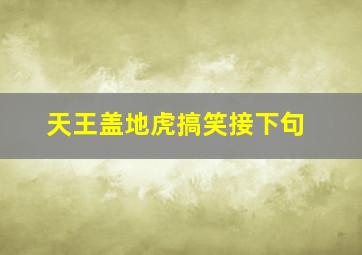 天王盖地虎搞笑接下句